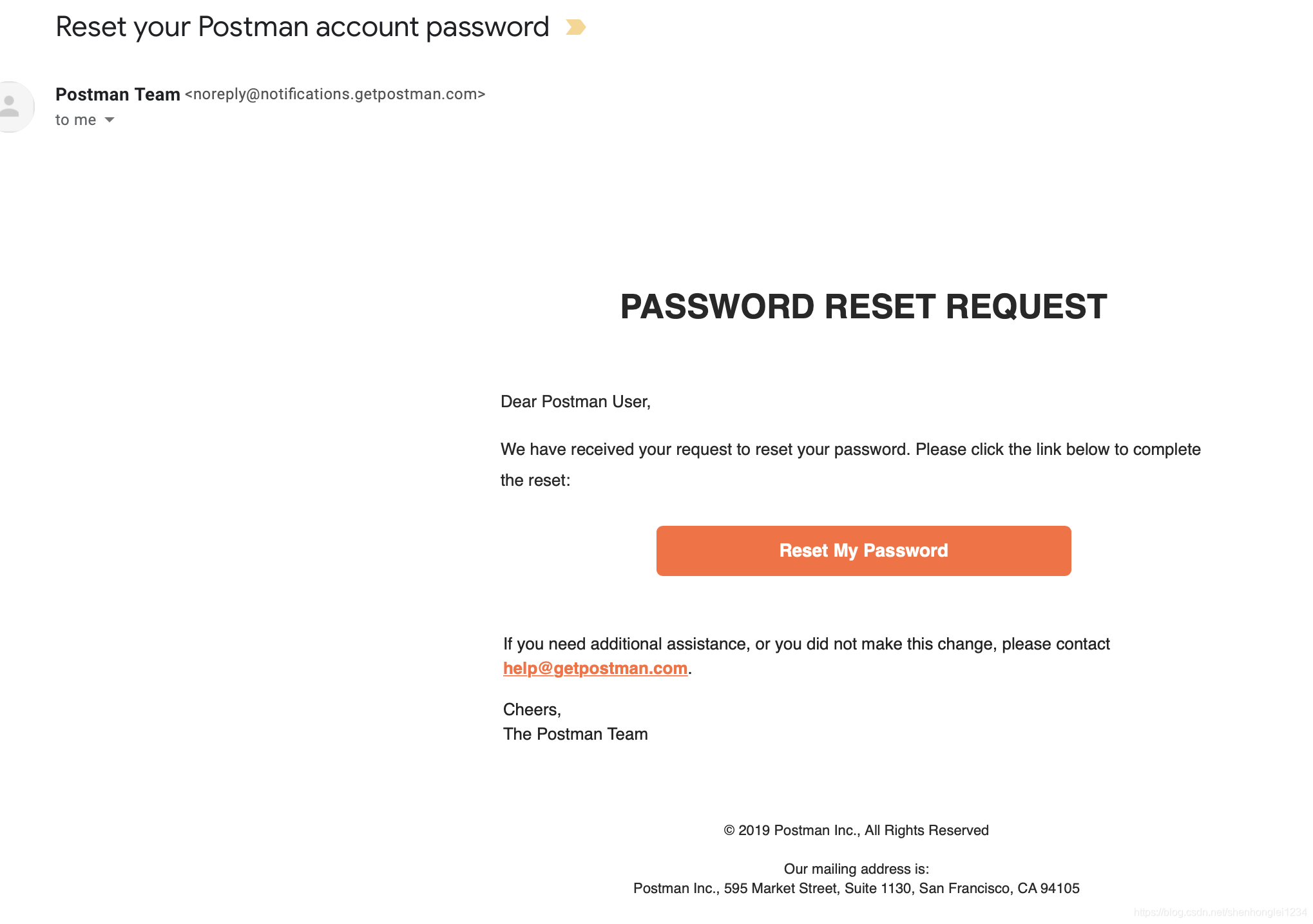 Reset your Postman account password

Postman Team <noreply@notifications.getpostman.com>
to me

PASSWORD RESET REQUEST

Dear Postman User,

We have received your request to reset your password. Please click the link below to complete the reset:

Reset My Password

If you need additional assistance, or you did not make this change, please contact help@getpostman.com.

Cheers,
The Postman Team

© 2019 Postman Inc., All Rights Reserved

Our mailing address is:
Postman Inc., 595 Market Street, Suite 1130, San Francisco, CA 94105

https://blog.csdn.net/shenhonglei1234